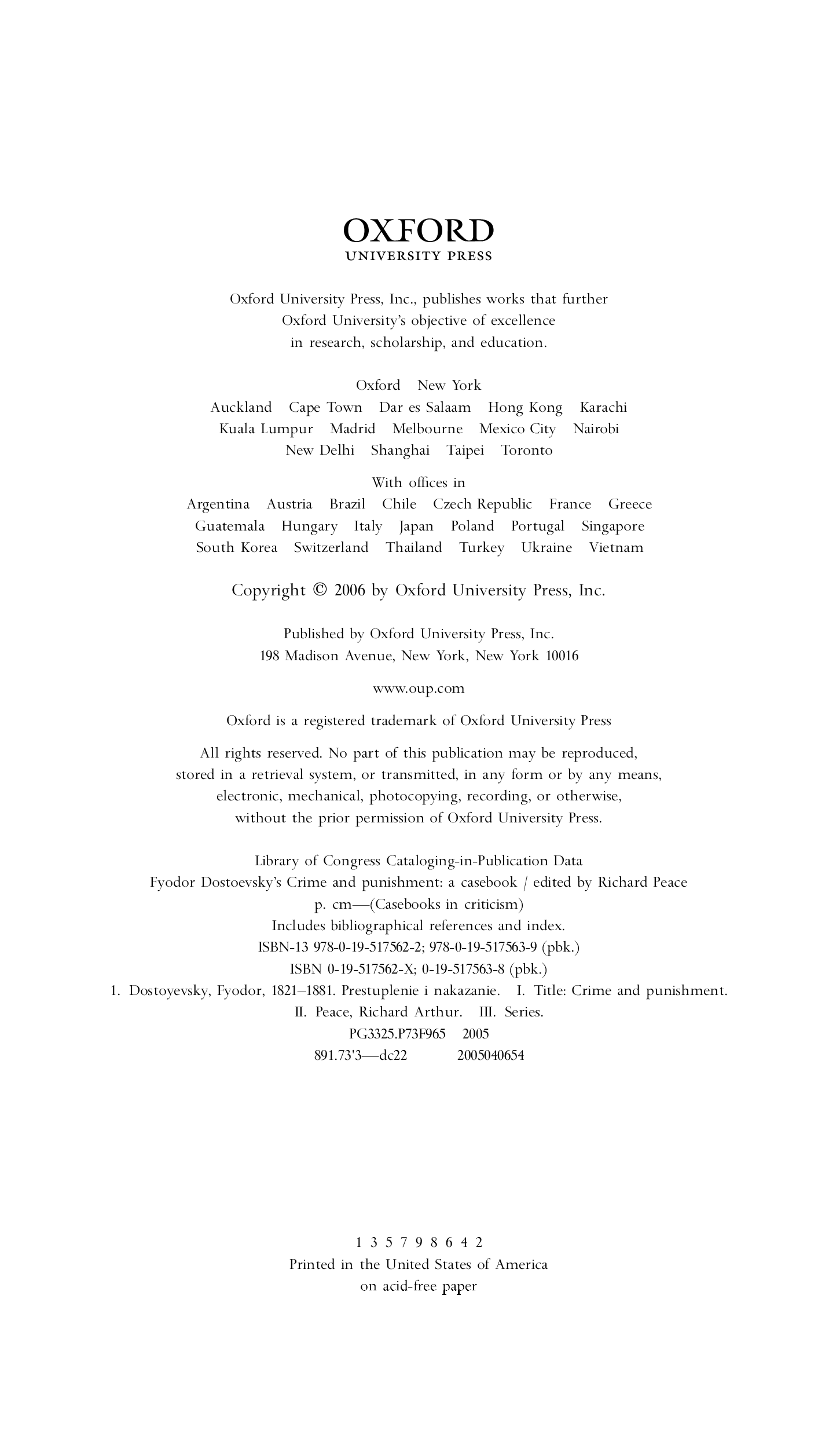 OXFORD
UNIVERSITY PRESS

Oxford University Press, Inc., publishes works that further Oxford University's objective of excellence in research, scholarship, and education.

Oxford New York
Auckland Cape Town Dar es Salaam Hong Kong Karachi
Kuala Lumpur Madrid Melbourne Mexico City Nairobi
New Delhi Shanghai Taipei Toronto

With offices in
Argentina Austria Brazil Chile Czech Republic France Greece
Guatemala Hungary Italy Japan Poland Portugal Singapore
South Korea Switzerland Thailand Turkey Ukraine Vietnam

Copyright © 2006 by Oxford University Press, Inc.

Published by Oxford University Press, Inc.
198 Madison Avenue, New York, New York 10016

www.oup.com

Oxford is a registered trademark of Oxford University Press

All rights reserved. No part of this publication may be reproduced, stored in a retrieval system, or transmitted, in any form or by any means, electronic, mechanical, photocopying, recording, or otherwise, without the prior permission of Oxford University Press.

Library of Congress Cataloging-in-Publication Data
Fyodor Dostoevsky's Crime and punishment: a casebook / edited by Richard Peace
p. cm—(Casebooks in criticism)
Includes bibliographical references and index.
ISBN-13 978-0-19-517562-2; 978-0-19-517563-9 (pbk.)
ISBN 0-19-517562-X; 0-19-517563-8 (pbk.)
1. Dostoyevsky, Fyodor, 1821–1881. Prestuplenie i nakazanie. I. Title: Crime and punishment.
II. Peace, Richard Arthur. III. Series.
PG3325.P73F965 2005
891.73'3—dc22 2005040654

1 3 5 7 9 8 6 4 2
Printed in the United States of America
on acid-free paper